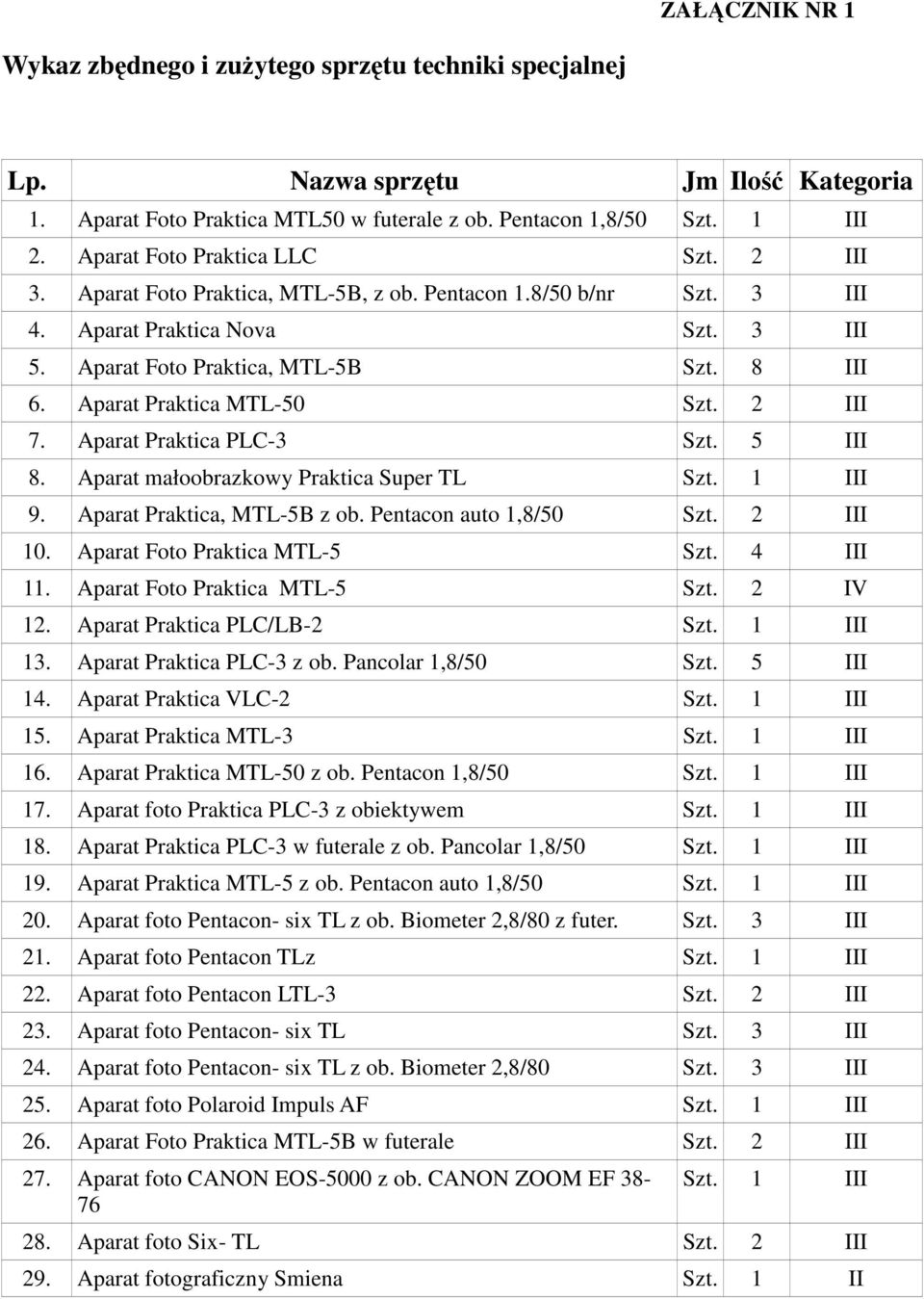 ZAŁĄCZNIK NR 1

Wykaz zbędnego i zużytego sprzętu techniki specjalnej

| Lp. | Nazwa sprzętu | Jm | Ilość | Kategoria |
|---|---|---|---|---|
| 1. | Aparat Foto Praktica MTL50 w futerale z ob. Pentacon 1,8/50 | Szt. | 1 | III |
| 2. | Aparat Foto Praktica LLC | Szt. | 2 | III |
| 3. | Aparat Foto Praktica, MTL-5B, z ob. Pentacon 1.8/50 b/nr | Szt. | 3 | III |
| 4. | Aparat Praktica Nova | Szt. | 3 | III |
| 5. | Aparat Foto Praktica, MTL-5B | Szt. | 8 | III |
| 6. | Aparat Praktica MTL-50 | Szt. | 2 | III |
| 7. | Aparat Praktica PLC-3 | Szt. | 5 | III |
| 8. | Aparat małoobrazkowy Praktica Super TL | Szt. | 1 | III |
| 9. | Aparat Praktica, MTL-5B z ob. Pentacon auto 1,8/50 | Szt. | 2 | III |
| 10. | Aparat Foto Praktica MTL-5 | Szt. | 4 | III |
| 11. | Aparat Foto Praktica MTL-5 | Szt. | 2 | IV |
| 12. | Aparat Praktica PLC/LB-2 | Szt. | 1 | III |
| 13. | Aparat Praktica PLC-3 z ob. Pancolar 1,8/50 | Szt. | 5 | III |
| 14. | Aparat Praktica VLC-2 | Szt. | 1 | III |
| 15. | Aparat Praktica MTL-3 | Szt. | 1 | III |
| 16. | Aparat Praktica MTL-50 z ob. Pentacon 1,8/50 | Szt. | 1 | III |
| 17. | Aparat foto Praktica PLC-3 z obiektywem | Szt. | 1 | III |
| 18. | Aparat Praktica PLC-3 w futerale z ob. Pancolar 1,8/50 | Szt. | 1 | III |
| 19. | Aparat Praktica MTL-5 z ob. Pentacon auto 1,8/50 | Szt. | 1 | III |
| 20. | Aparat foto Pentacon- six TL z ob. Biometer 2,8/80 z futer. | Szt. | 3 | III |
| 21. | Aparat foto Pentacon TLz | Szt. | 1 | III |
| 22. | Aparat foto Pentacon LTL-3 | Szt. | 2 | III |
| 23. | Aparat foto Pentacon- six TL | Szt. | 3 | III |
| 24. | Aparat foto Pentacon- six TL z ob. Biometer 2,8/80 | Szt. | 3 | III |
| 25. | Aparat foto Polaroid Impuls AF | Szt. | 1 | III |
| 26. | Aparat Foto Praktica MTL-5B w futerale | Szt. | 2 | III |
| 27. | Aparat foto CANON EOS-5000 z ob. CANON ZOOM EF 38-76 | Szt. | 1 | III |
| 28. | Aparat foto Six- TL | Szt. | 2 | III |
| 29. | Aparat fotograficzny Smiena | Szt. | 1 | II |